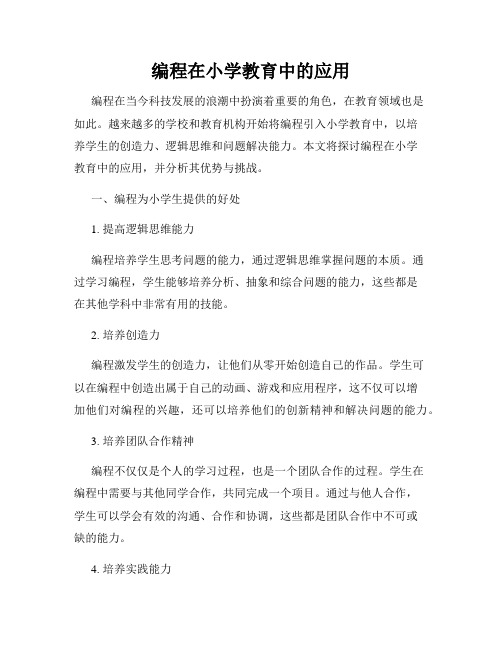 编程在小学教育中的应用

编程在当今科技发展的浪潮中扮演着重要的角色，在教育领域也是如此。越来越多的学校和教育机构开始将编程引入小学教育中，以培养学生的创造力、逻辑思维和问题解决能力。本文将探讨编程在小学教育中的应用，并分析其优势与挑战。

一、编程为小学生提供的好处

1. 提高逻辑思维能力

编程培养学生思考问题的能力，通过逻辑思维掌握问题的本质。通过学习编程，学生能够培养分析、抽象和综合问题的能力，这些都是在其他学科中非常有用的技能。

2. 培养创造力

编程激发学生的创造力，让他们从零开始创造自己的作品。学生可以在编程中创造出属于自己的动画、游戏和应用程序，这不仅可以增加他们对编程的兴趣，还可以培养他们的创新精神和解决问题的能力。

3. 培养团队合作精神

编程不仅仅是个人的学习过程，也是一个团队合作的过程。学生在编程中需要与其他同学合作，共同完成一个项目。通过与他人合作，学生可以学会有效的沟通、合作和协调，这些都是团队合作中不可或缺的能力。

4. 培养实践能力